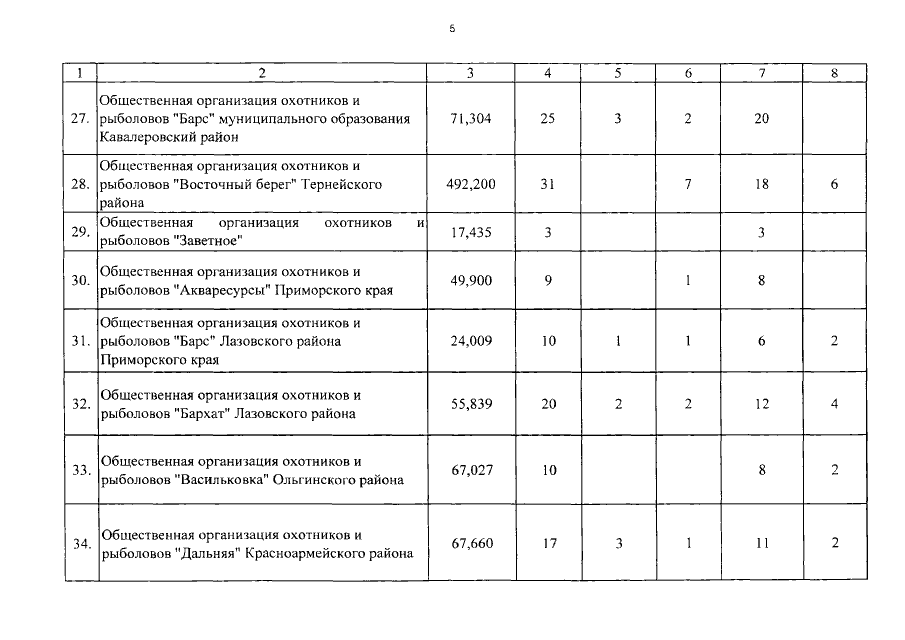 5

| 1 | 2 | 3 | 4 | 5 | 6 | 7 | 8 |
|---|---|---|---|---|---|---|---|
| 27. | Общественная организация охотников и рыболовов "Барс" муниципального образования Кавалеровский район | 71,304 | 25 | 3 | 2 | 20 | |
| 28. | Общественная организация охотников и рыболовов "Восточный берег" Тернейского района | 492,200 | 31 | | 7 | 18 | 6 |
| 29. | Общественная организация охотников и рыболовов "Заветное" | 17,435 | 3 | | | 3 | |
| 30. | Общественная организация охотников и рыболовов "Акваресурсы" Приморского края | 49,900 | 9 | | 1 | 8 | |
| 31. | Общественная организация охотников и рыболовов "Барс" Лазовского района Приморского края | 24,009 | 10 | 1 | 1 | 6 | 2 |
| 32. | Общественная организация охотников и рыболовов "Бархат" Лазовского района | 55,839 | 20 | 2 | 2 | 12 | 4 |
| 33. | Общественная организация охотников и рыболовов "Васильковка" Ольгинского района | 67,027 | 10 | | | 8 | 2 |
| 34. | Общественная организация охотников и рыболовов "Дальняя" Красноармейского района | 67,660 | 17 | 3 | 1 | 11 | 2 |